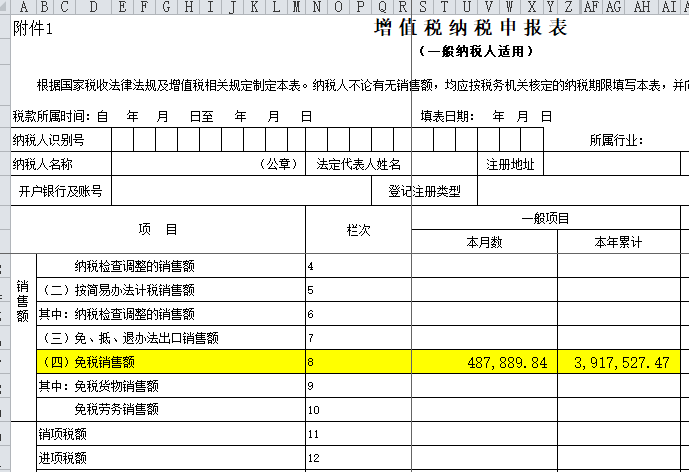 A B C D E F G H I J K L M N O P Q R S T U V W X Y Z AF AG AH AI

附件1

增值税纳税申报表

（一般纳税人适用）

根据国家税收法律法规及增值税相关规定制定本表。纳税人不论有无销售额，均应按税务机关核定的纳税期限填写本表，并向

税款所属时间：自 年 月 日至 年 月 日

填表日期： 年 月 日

纳税人识别号

所属行业：

纳税人名称 （公章） 法定代表人姓名 注册地址

开户银行及账号 登记注册类型

| | 项 目 | 栏次 | 一般项目 本月数 | 一般项目 本年累计 |
|---|---|---|---|---|
| 销售额 | 纳税检查调整的销售额 | 4 | | |
| | （二）按简易办法计税销售额 | 5 | | |
| | 其中：纳税检查调整的销售额 | 6 | | |
| | （三）免、抵、退办法出口销售额 | 7 | | |
| | （四）免税销售额 | 8 | 487,889.84 | 3,917,527.47 |
| | 其中：免税货物销售额 | 9 | | |
| | 免税劳务销售额 | 10 | | |
| | 销项税额 | 11 | | |
| | 进项税额 | 12 | | |